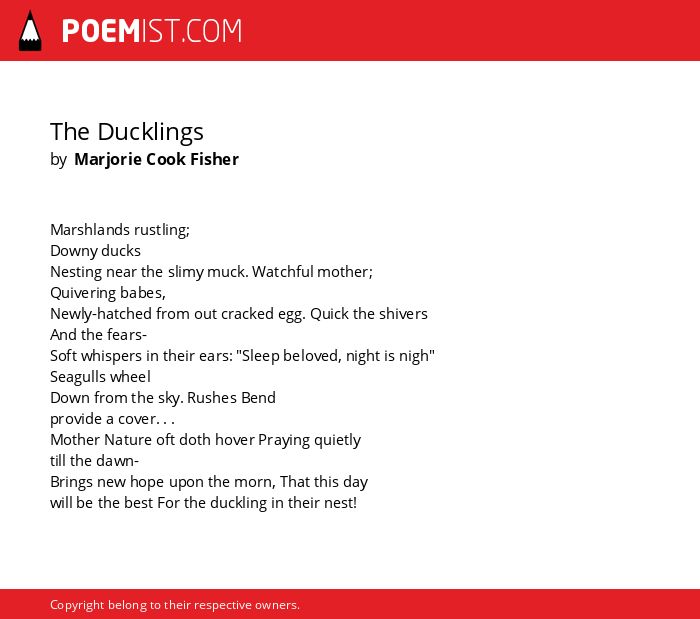 POEMIST.COM

The Ducklings
by Marjorie Cook Fisher

Marshlands rustling;
Downy ducks
Nesting near the slimy muck. Watchful mother;
Quivering babes,
Newly-hatched from out cracked egg. Quick the shivers
And the fears-
Soft whispers in their ears: "Sleep beloved, night is nigh"
Seagulls wheel
Down from the sky. Rushes Bend
provide a cover. . .
Mother Nature oft doth hover Praying quietly
till the dawn-
Brings new hope upon the morn, That this day
will be the best For the duckling in their nest!

Copyright belong to their respective owners.